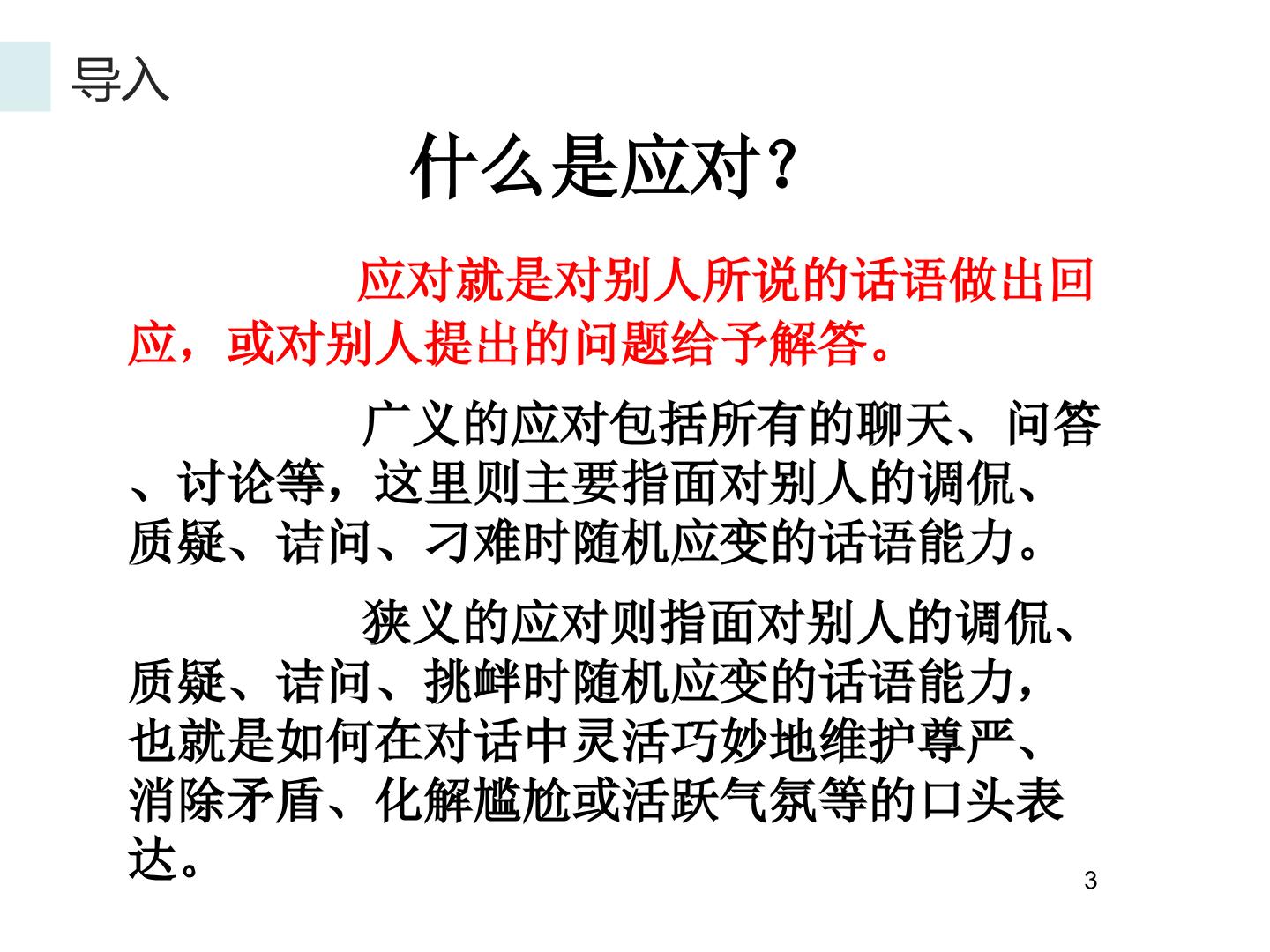 导入

什么是应对？

应对就是对别人所说的话语做出回应，或对别人提出的问题给予解答。

广义的应对包括所有的聊天、问答、讨论等，这里则主要指面对别人的调侃、质疑、诘问、刁难时随机应变的话语能力。

狭义的应对则指面对别人的调侃、质疑、诘问、挑衅时随机应变的话语能力，也就是如何在对话中灵活巧妙地维护尊严、消除矛盾、化解尴尬或活跃气氛等的口头表达。

3